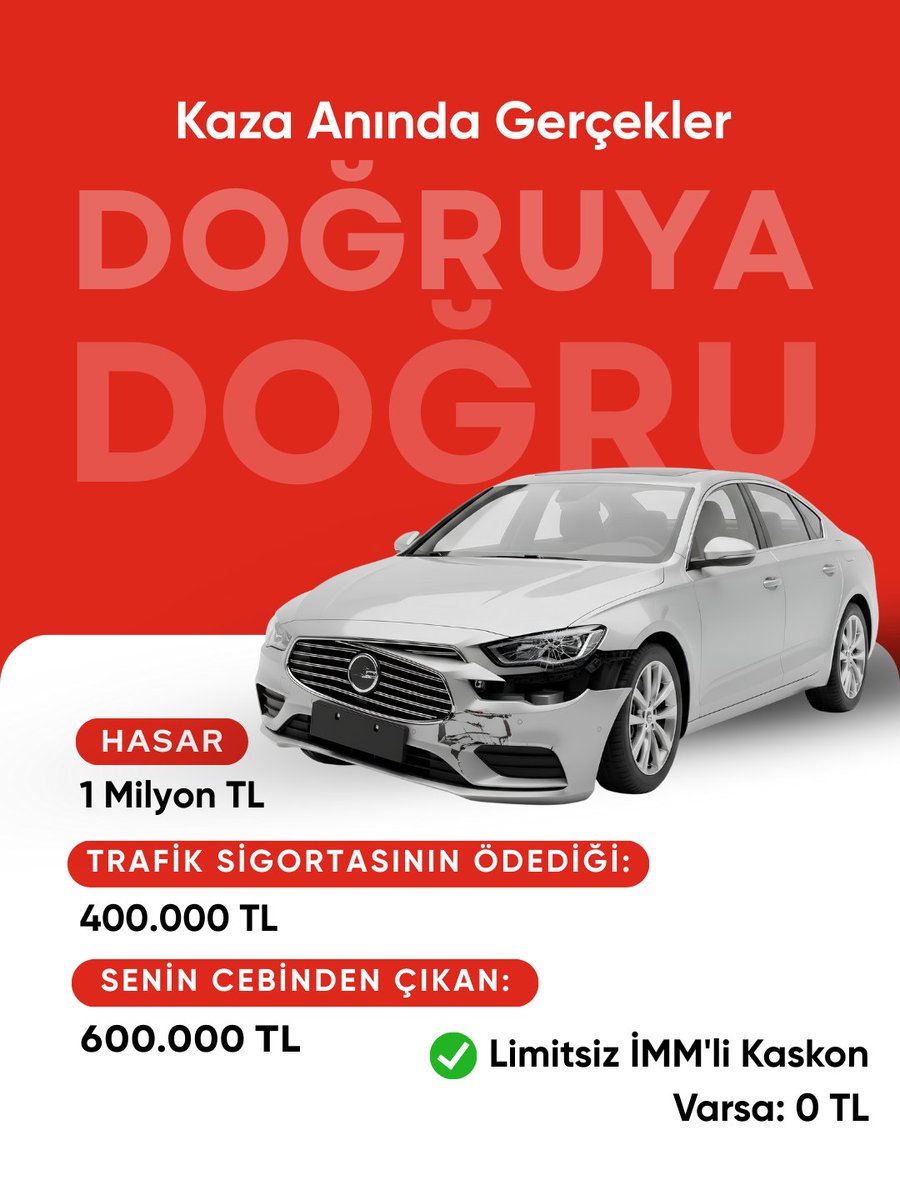 Kaza Anında Gerçekler

DOĞRUYA
DOĞRU

HASAR
1 Milyon TL

TRAFİK SİGORTASININ ÖDEDİĞİ:
400.000 TL

SENİN CEBİNDEN ÇIKAN:
600.000 TL

Limitsiz İMM'li Kaskon Varsa: 0 TL